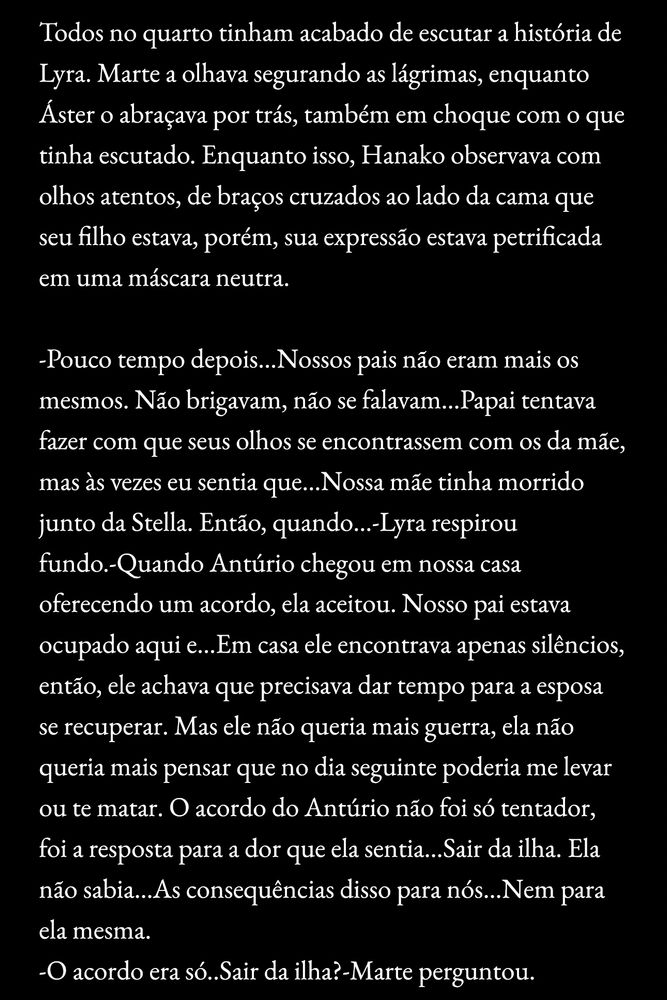 Todos no quarto tinham acabado de escutar a história de Lyra. Marte a olhava segurando as lágrimas, enquanto Áster o abraçava por trás, também em choque com o que tinha escutado. Enquanto isso, Hanako observava com olhos atentos, de braços cruzados ao lado da cama que seu filho estava, porém, sua expressão estava petrificada em uma máscara neutra.

-Pouco tempo depois...Nossos pais não eram mais os mesmos. Não brigavam, não se falavam...Papai tentava fazer com que seus olhos se encontrassem com os da mãe, mas às vezes eu sentia que...Nossa mãe tinha morrido junto da Stella. Então, quando...-Lyra respirou fundo.-Quando Antúrio chegou em nossa casa oferecendo um acordo, ela aceitou. Nosso pai estava ocupado aqui e...Em casa ele encontrava apenas silêncios, então, ele achava que precisava dar tempo para a esposa se recuperar. Mas ele não queria mais guerra, ela não queria mais pensar que no dia seguinte poderia me levar ou te matar. O acordo do Antúrio não foi só tentador, foi a resposta para a dor que ela sentia...Sair da ilha. Ela não sabia...As consequências disso para nós...Nem para ela mesma.
-O acordo era só..Sair da ilha?-Marte perguntou.